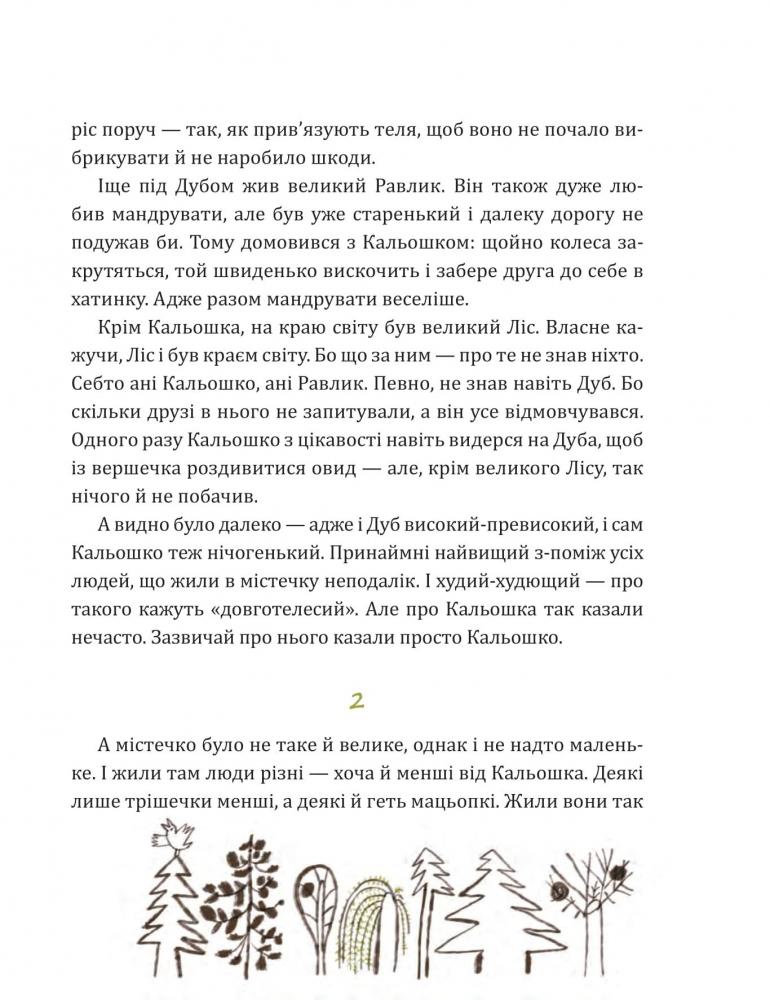 ріс поруч — так, як прив'язують теля, щоб воно не почало вибрикувати й не наробило шкоди.

Іще під Дубом жив великий Равлик. Він також дуже любив мандрувати, але був уже старенький і далеку дорогу не подужав би. Тому домовився з Кальошком: щойно колеса закрутяться, той швиденько вискочить і забере друга до себе в хатинку. Адже разом мандрувати веселіше.

Крім Кальошка, на краю світу був великий Ліс. Власне кажучи, Ліс і був краєм світу. Бо що за ним — про те не знав ніхто. Себто ані Кальошко, ані Равлик. Певно, не знав навіть Дуб. Бо скільки друзі в нього не запитували, а він усе відмовчувався. Одного разу Кальошко з цікавості навіть видерся на Дуба, щоб із вершечка роздивитися овид — але, крім великого Лісу, так нічого й не побачив.

А видно було далеко — адже і Дуб високий-превисокий, і сам Кальошко теж нічогенький. Принаймні найвищий з-поміж усіх людей, що жили в містечку неподалік. І худий-худющий — про такого кажуть «довготелесий». Але про Кальошка так казали нечасто. Зазвичай про нього казали просто Кальошко.

2

А містечко було не таке й велике, однак і не надто маленьке. І жили там люди різні — хоча й менші від Кальошка. Деякі лише трішечки менші, а деякі й геть мацьопкі. Жили вони так